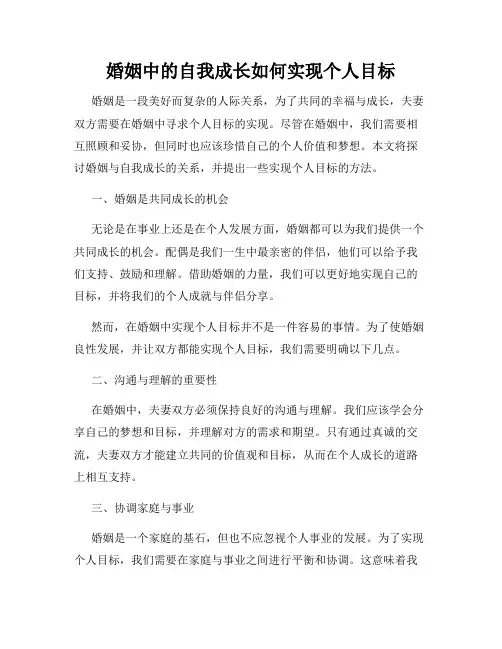 婚姻中的自我成长如何实现个人目标

婚姻是一段美好而复杂的人际关系，为了共同的幸福与成长，夫妻双方需要在婚姻中寻求个人目标的实现。尽管在婚姻中，我们需要相互照顾和妥协，但同时也应该珍惜自己的个人价值和梦想。本文将探讨婚姻与自我成长的关系，并提出一些实现个人目标的方法。

一、婚姻是共同成长的机会

无论是在事业上还是在个人发展方面，婚姻都可以为我们提供一个共同成长的机会。配偶是我们一生中最亲密的伴侣，他们可以给予我们支持、鼓励和理解。借助婚姻的力量，我们可以更好地实现自己的目标，并将我们的个人成就与伴侣分享。

然而，在婚姻中实现个人目标并不是一件容易的事情。为了使婚姻良性发展，并让双方都能实现个人目标，我们需要明确以下几点。

二、沟通与理解的重要性

在婚姻中，夫妻双方必须保持良好的沟通与理解。我们应该学会分享自己的梦想和目标，并理解对方的需求和期望。只有通过真诚的交流，夫妻双方才能建立共同的价值观和目标，从而在个人成长的道路上相互支持。

三、协调家庭与事业

婚姻是一个家庭的基石，但也不应忽视个人事业的发展。为了实现个人目标，我们需要在家庭与事业之间进行平衡和协调。这意味着我